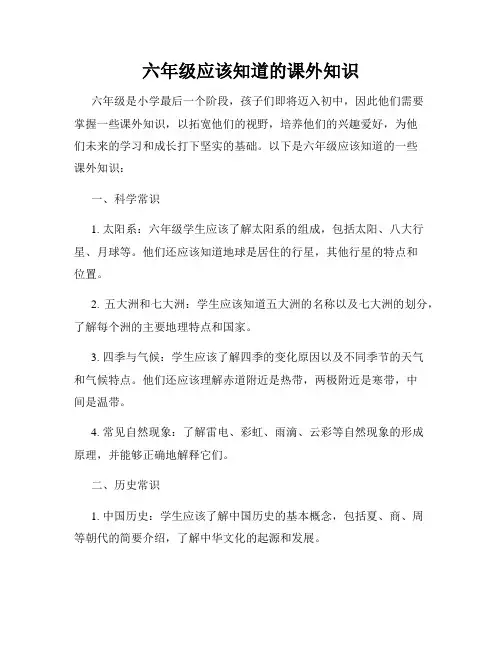 六年级应该知道的课外知识

六年级是小学最后一个阶段，孩子们即将迈入初中，因此他们需要掌握一些课外知识，以拓宽他们的视野，培养他们的兴趣爱好，为他们未来的学习和成长打下坚实的基础。以下是六年级应该知道的一些课外知识：

一、科学常识

1. 太阳系：六年级学生应该了解太阳系的组成，包括太阳、八大行星、月球等。他们还应该知道地球是居住的行星，其他行星的特点和位置。

2. 五大洲和七大洲：学生应该知道五大洲的名称以及七大洲的划分，了解每个洲的主要地理特点和国家。

3. 四季与气候：学生应该了解四季的变化原因以及不同季节的天气和气候特点。他们还应该理解赤道附近是热带，两极附近是寒带，中间是温带。

4. 常见自然现象：了解雷电、彩虹、雨滴、云彩等自然现象的形成原理，并能够正确地解释它们。

二、历史常识

1. 中国历史：学生应该了解中国历史的基本概念，包括夏、商、周等朝代的简要介绍，了解中华文化的起源和发展。